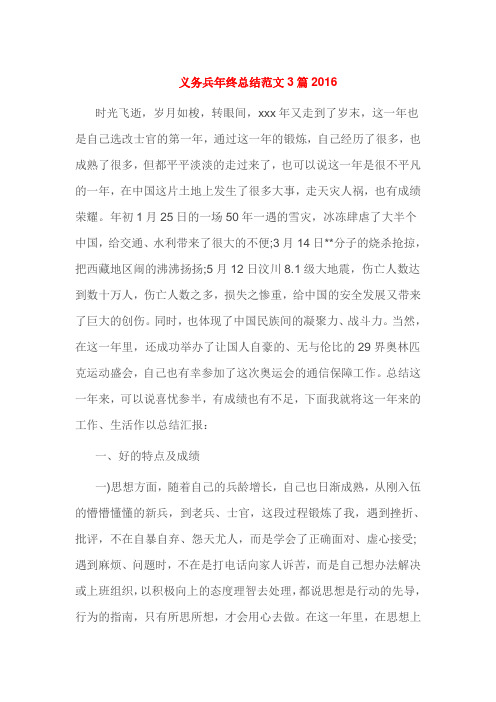 义务兵年终总结范文 3 篇 2016

时光飞逝，岁月如梭，转眼间，xxx 年又走到了岁末，这一年也是自己选改士官的第一年，通过这一年的锻炼，自己经历了很多，也成熟了很多，但都平平淡淡的走过来了，也可以说这一年是很不平凡的一年，在中国这片土地上发生了很多大事，走天灾人祸，也有成绩荣耀。年初 1 月 25 日的一场 50 年一遇的雪灾，冰冻肆虐了大半个中国，给交通、水利带来了很大的不便;3 月 14 日**分子的烧杀抢掠，把西藏地区闹的沸沸扬扬;5 月 12 日汶川 8.1 级大地震，伤亡人数达到数十万人，伤亡人数之多，损失之惨重，给中国的安全发展又带来了巨大的创伤。同时，也体现了中国民族间的凝聚力、战斗力。当然，在这一年里，还成功举办了让国人自豪的、无与伦比的 29 界奥林匹克运动盛会，自己也有幸参加了这次奥运会的通信保障工作。总结这一年来，可以说喜忧参半，有成绩也有不足，下面我就将这一年来的工作、生活作以总结汇报：

一、好的特点及成绩

一)思想方面，随着自己的兵龄增长，自己也日渐成熟，从刚入伍的懵懵懂懂的新兵，到老兵、士官，这段过程锻炼了我，遇到挫折、批评，不在自暴自弃、怨天尤人，而是学会了正确面对、虚心接受;遇到麻烦、问题时，不在是打电话向家人诉苦，而是自己想办法解决或上班组织，以积极向上的态度理智去处理，都说思想是行动的先导，行为的指南，只有所思所想，才会用心去做。在这一年里，在思想上